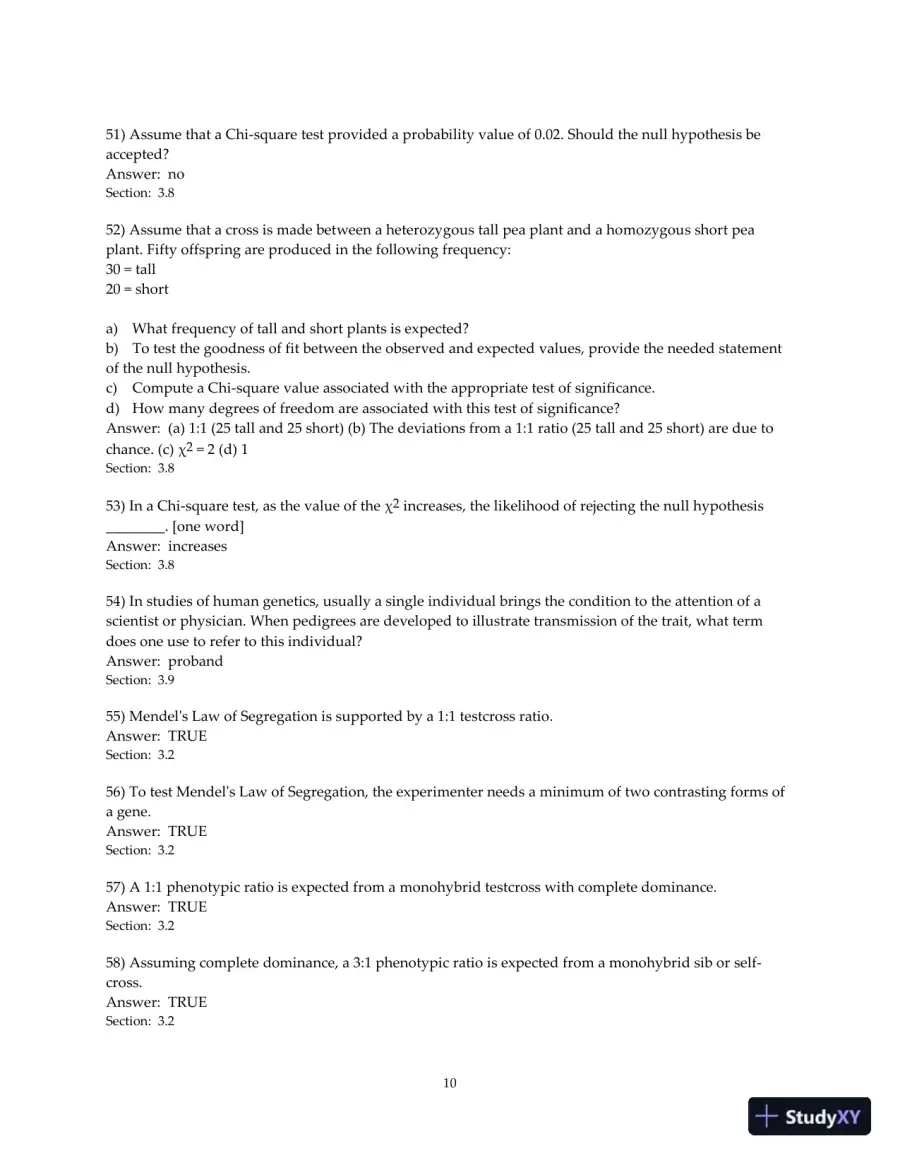 51) Assume that a Chi-square test provided a probability value of 0.02. Should the null hypothesis be accepted?
Answer: no
Section: 3.8

52) Assume that a cross is made between a heterozygous tall pea plant and a homozygous short pea plant. Fifty offspring are produced in the following frequency:
30 = tall
20 = short

a) What frequency of tall and short plants is expected?
b) To test the goodness of fit between the observed and expected values, provide the needed statement of the null hypothesis.
c) Compute a Chi-square value associated with the appropriate test of significance.
d) How many degrees of freedom are associated with this test of significance?
Answer: (a) 1:1 (25 tall and 25 short) (b) The deviations from a 1:1 ratio (25 tall and 25 short) are due to chance. (c) $\chi^2 = 2$ (d) 1
Section: 3.8

53) In a Chi-square test, as the value of the $\chi^2$ increases, the likelihood of rejecting the null hypothesis ____. [one word]
Answer: increases
Section: 3.8

54) In studies of human genetics, usually a single individual brings the condition to the attention of a scientist or physician. When pedigrees are developed to illustrate transmission of the trait, what term does one use to refer to this individual?
Answer: proband
Section: 3.9

55) Mendel's Law of Segregation is supported by a 1:1 testcross ratio.
Answer: TRUE
Section: 3.2

56) To test Mendel's Law of Segregation, the experimenter needs a minimum of two contrasting forms of a gene.
Answer: TRUE
Section: 3.2

57) A 1:1 phenotypic ratio is expected from a monohybrid testcross with complete dominance.
Answer: TRUE
Section: 3.2

58) Assuming complete dominance, a 3:1 phenotypic ratio is expected from a monohybrid sib or self-cross.
Answer: TRUE
Section: 3.2

10

StudyXY